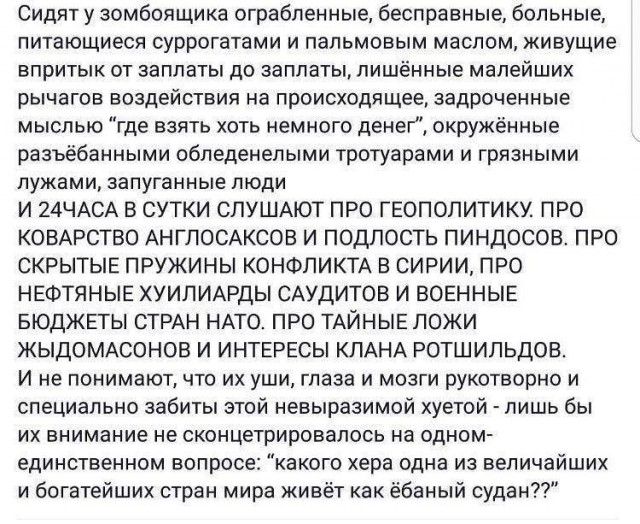 Сидят у зомбоящика ограбленные, бесправные, больные, питающиеся суррогатами и пальмовым маслом, живущие впритык от заплаты до заплаты, лишённые малейших рычагов воздействия на происходящее, задроченные мыслью "где взять хоть немного денег", окружённые разъёбанными обледенелыми тротуарами и грязными лужами, запуганные люди
И 24ЧАСА В СУТКИ СЛУШАЮТ ПРО ГЕОПОЛИТИКУ. ПРО КОВАРСТВО АНГЛОСАКСОВ И ПОДЛОСТЬ ПИНДОСОВ. ПРО СКРЫТЫЕ ПРУЖИНЫ КОНФЛИКТА В СИРИИ, ПРО НЕФТЯНЫЕ ХУИЛИАРДЫ САУДИТОВ И ВОЕННЫЕ БЮДЖЕТЫ СТРАН НАТО. ПРО ТАЙНЫЕ ЛОЖИ ЖЫДОМАСОНОВ И ИНТЕРЕСЫ КЛАНА РОТШИЛЬДОВ.
И не понимают, что их уши, глаза и мозги рукотворно и специально забиты этой невыразимой хуетой - лишь бы их внимание не сконцетрировалось на одном-единственном вопросе: "какого хера одна из величайших и богатейших стран мира живёт как ёбаный судан??"